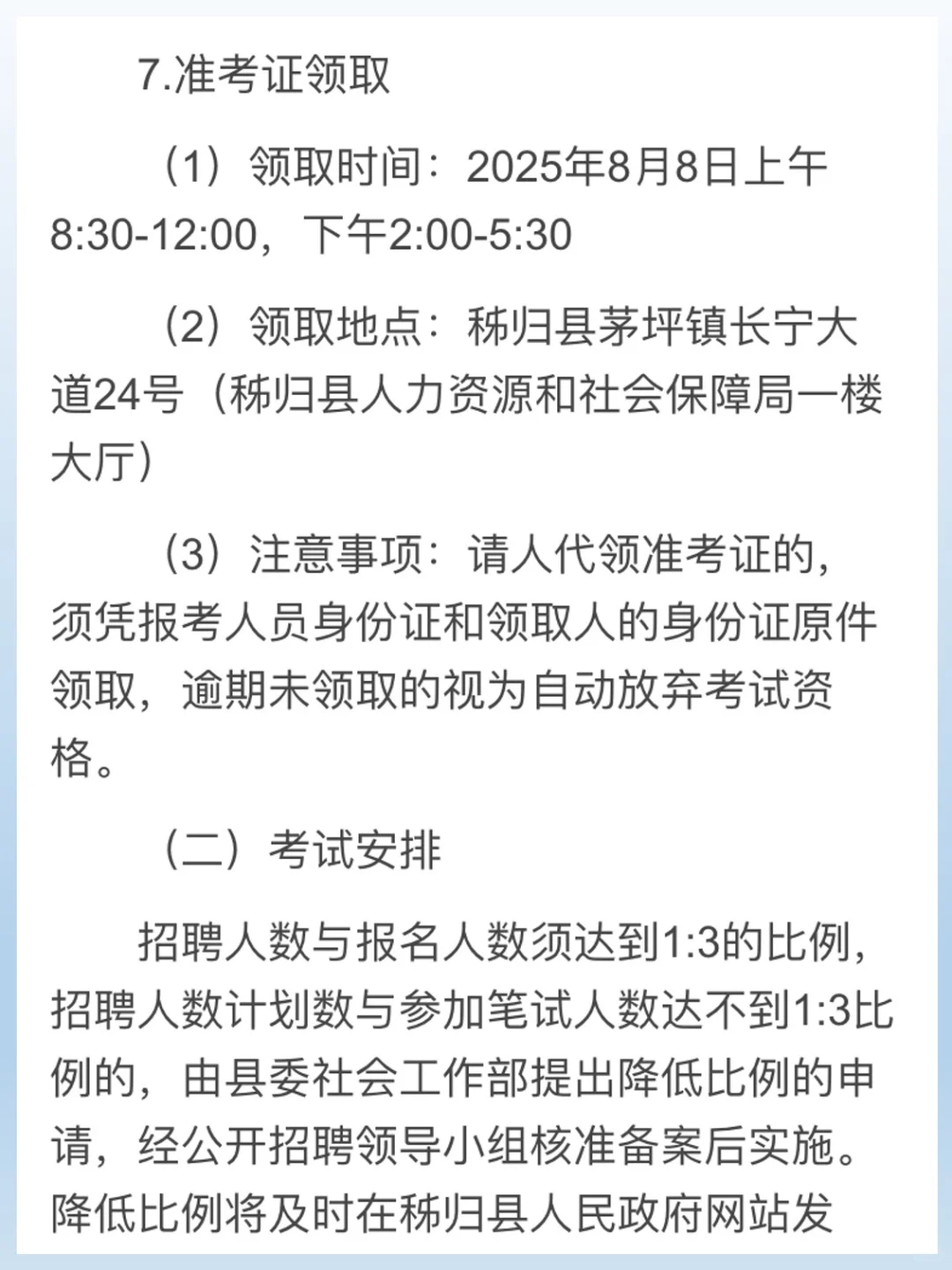 7.准考证领取

（1）领取时间：2025年8月8日上午8:30-12:00，下午2:00-5:30

（2）领取地点：秭归县茅坪镇长宁大道24号（秭归县人力资源和社会保障局一楼大厅）

（3）注意事项：请人代领准考证的，须凭报考人员身份证和领取人的身份证原件领取，逾期未领取的视为自动放弃考试资格。

（二）考试安排

招聘人数与报名人数须达到1:3的比例，招聘人数计划数与参加笔试人数达不到1:3比例的，由县委社会工作部提出降低比例的申请，经公开招聘领导小组核准备案后实施。降低比例将及时在秭归县人民政府网站发